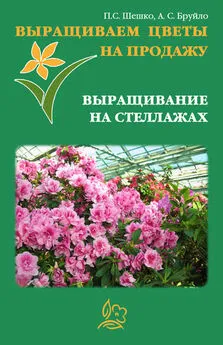 П.С. Шешко, А. С. Бруйло

ВЫРАЩИВАЕМ ЦВЕТЫ НА ПРОДАЖУ

ВЫРАЩИВАНИЕ НА СТЕЛЛАЖАХ